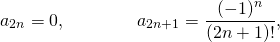 $a_{2n} = 0, \qquad a_{2n+1} = \frac{(-1)^n}{(2n+1)!},$